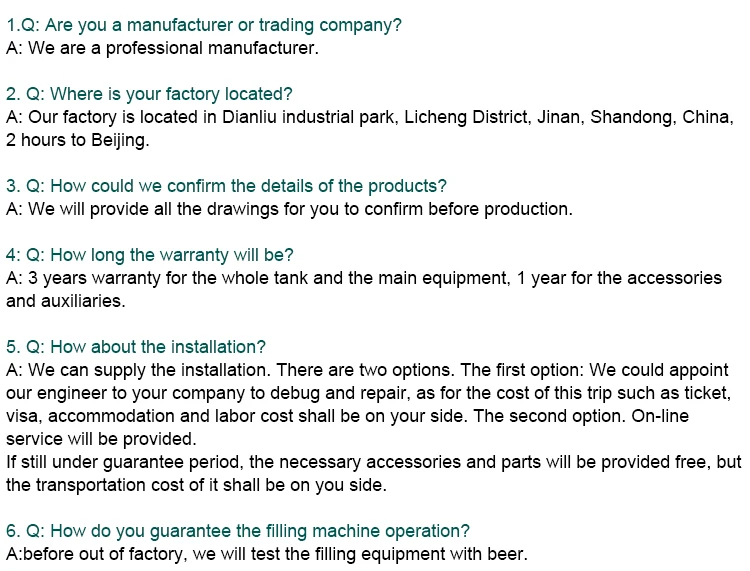 1.Q: Are you a manufacturer or trading company?
A: We are a professional manufacturer.

2. Q: Where is your factory located?
A: Our factory is located in Dianliu industrial park, Licheng District, Jinan, Shandong, China, 2 hours to Beijing.

3. Q: How could we confirm the details of the products?
A: We will provide all the drawings for you to confirm before production.

4: Q: How long the warranty will be?
A: 3 years warranty for the whole tank and the main equipment, 1 year for the accessories and auxiliaries.

5. Q: How about the installation?
A: We can supply the installation. There are two options. The first option: We could appoint our engineer to your company to debug and repair, as for the cost of this trip such as ticket, visa, accommodation and labor cost shall be on your side. The second option. On-line service will be provided.
If still under guarantee period, the necessary accessories and parts will be provided free, but the transportation cost of it shall be on you side.

6. Q: How do you guarantee the filling machine operation?
A:before out of factory, we will test the filling equipment with beer.